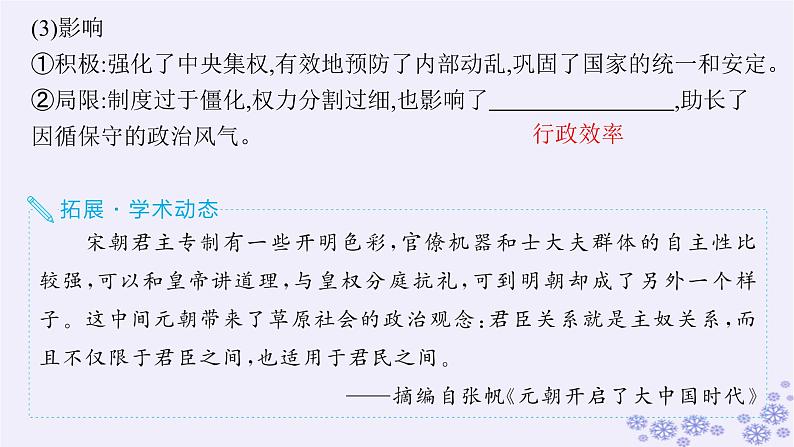 (3)影响

①积极:强化了中央集权,有效地预防了内部动乱,巩固了国家的统一和安定。

②局限:制度过于僵化,权力分割过细,也影响了________________,助长了因循保守的政治风气。

行政效率

拓展·学术动态

宋朝君主专制有一些开明色彩,官僚机器和士大夫群体的自主性比较强,可以和皇帝讲道理,与皇权分庭抗礼,可到明朝却成了另外一个样子。这中间元朝带来了草原社会的政治观念:君臣关系就是主奴关系,而且不仅限于君臣之间,也适用于君民之间。

——摘编自张帆《元朝开启了大中国时代》